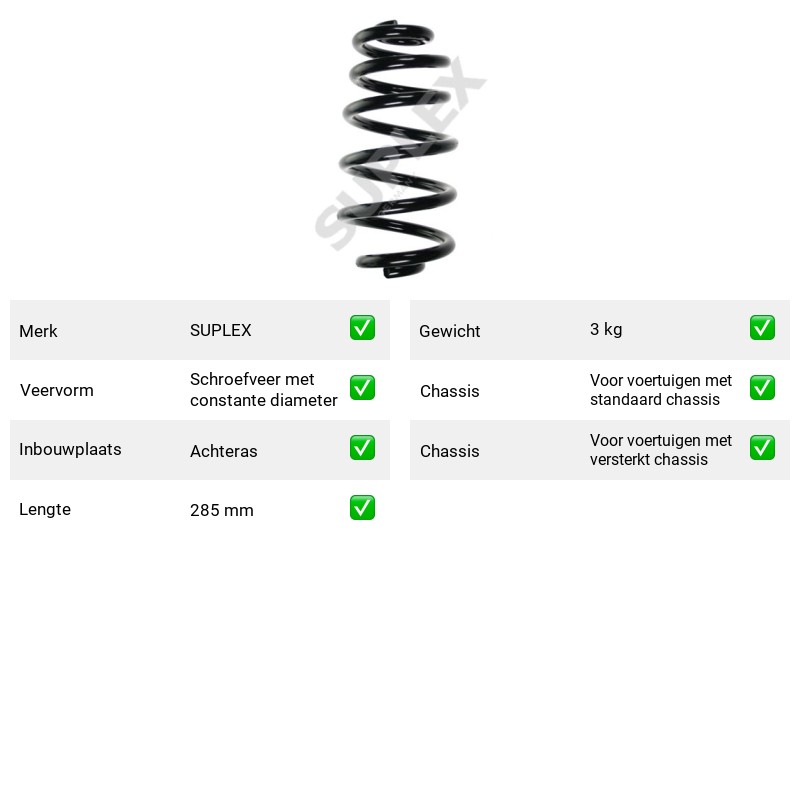 Merk SUPLEX ☑
Veervorm Schroefveer met constante diameter ☑
Inbouwplaats Achteras ☑
Lengte 285 mm ☑

Gewicht 3 kg ☑
Chassis Voor voertuigen met standaard chassis ☑
Chassis Voor voertuigen met versterkt chassis ☑

SUPLEX